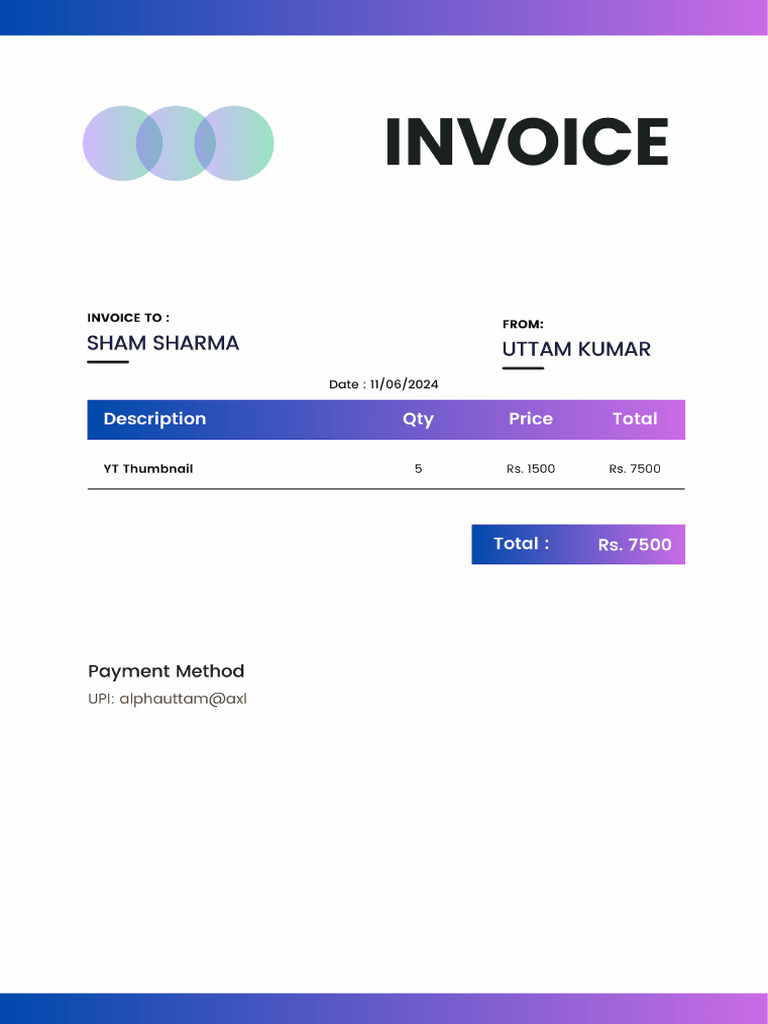 INVOICE

INVOICE TO :
SHAM SHARMA

FROM:
UTTAM KUMAR

Date : 11/06/2024

| Description | Qty | Price | Total |
|---|---|---|---|
| YT Thumbnail | 5 | Rs. 1500 | Rs. 7500 |

Total : Rs. 7500

Payment Method
UPI: alphauttam@axl